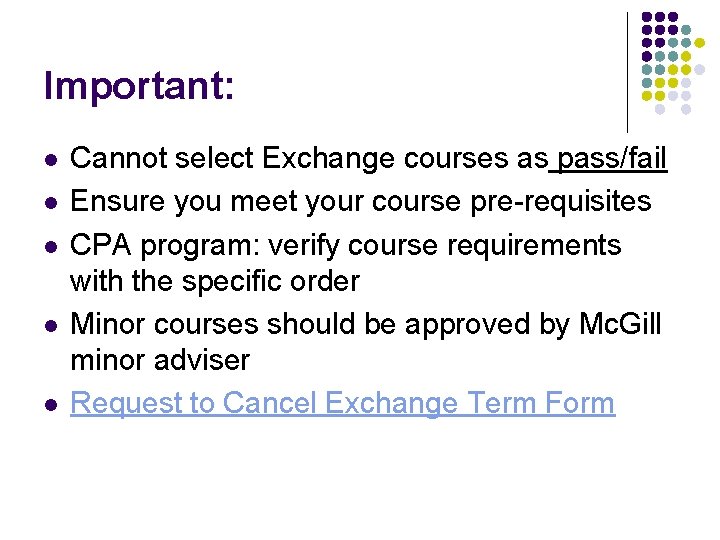 Important:

• Cannot select Exchange courses as pass/fail
• Ensure you meet your course pre-requisites
• CPA program: verify course requirements with the specific order
• Minor courses should be approved by McGill minor adviser
• Request to Cancel Exchange Term Form